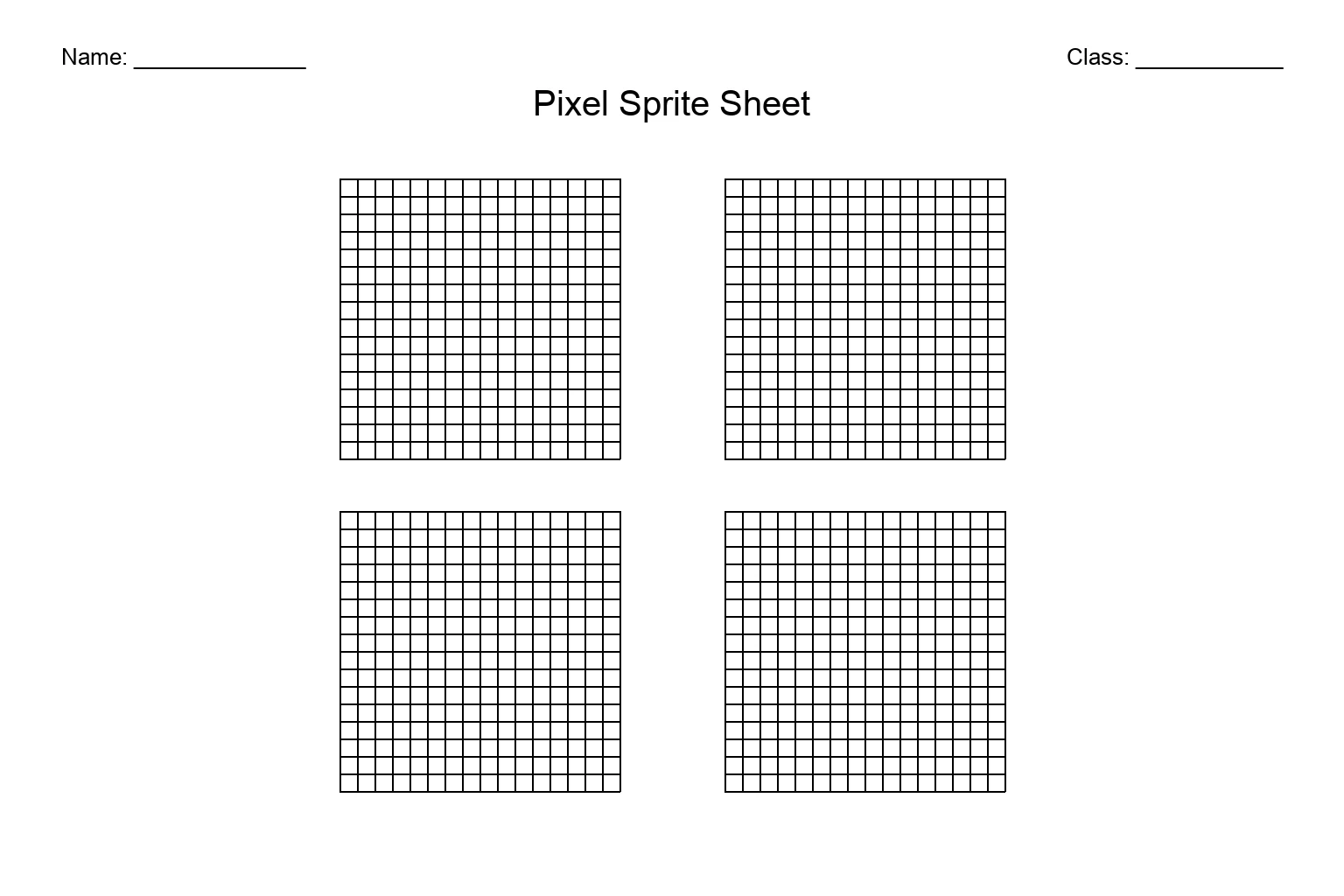 Name: ______________

Class: ____________

Pixel Sprite Sheet